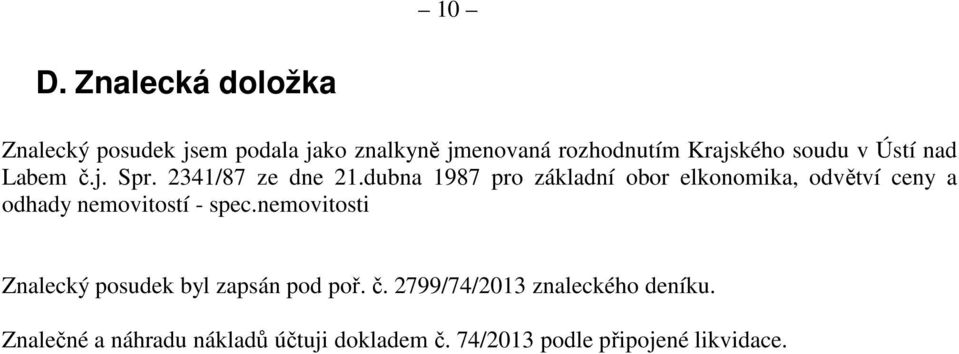 – 10 –

D. Znalecká doložka

Znalecký posudek jsem podala jako znalkyně jmenovaná rozhodnutím Krajského soudu v Ústí nad Labem č.j. Spr. 2341/87 ze dne 21.dubna 1987 pro základní obor elkonomika, odvětví ceny a odhady nemovitostí - spec.nemovitosti

Znalecký posudek byl zapsán pod poř. č. 2799/74/2013 znaleckého deníku.

Znalečné a náhradu nákladů účtuji dokladem č. 74/2013 podle připojené likvidace.